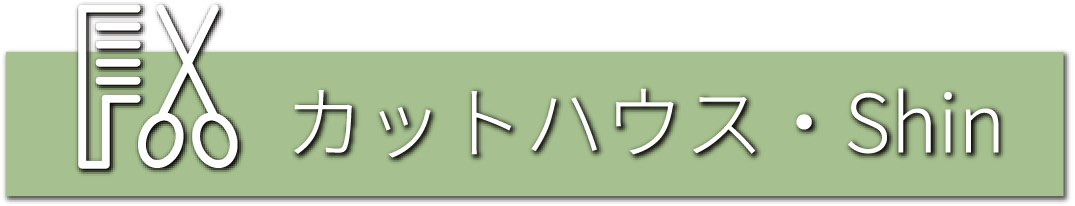 カットハウス・Shin